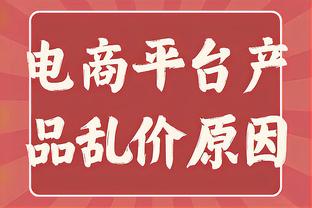 电商平台产品乱价原因